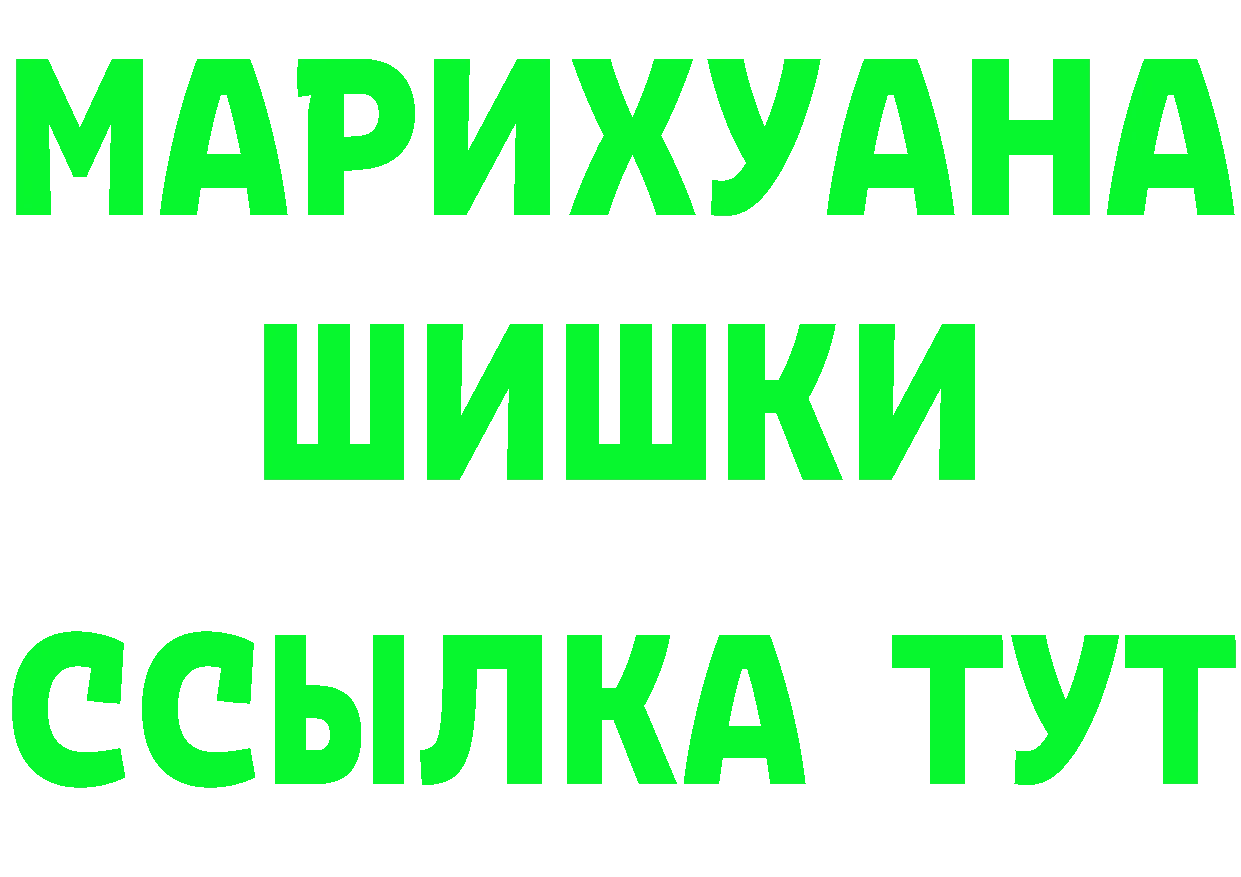 МАРИХУАНА
ШИШКИ
ССЫЛКА ТУТ